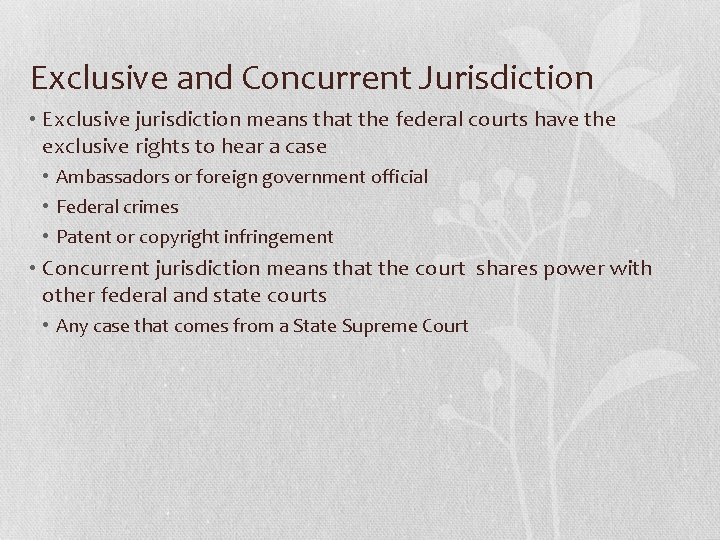 Exclusive and Concurrent Jurisdiction

• Exclusive jurisdiction means that the federal courts have the exclusive rights to hear a case
  • Ambassadors or foreign government official
  • Federal crimes
  • Patent or copyright infringement
• Concurrent jurisdiction means that the court shares power with other federal and state courts
  • Any case that comes from a State Supreme Court